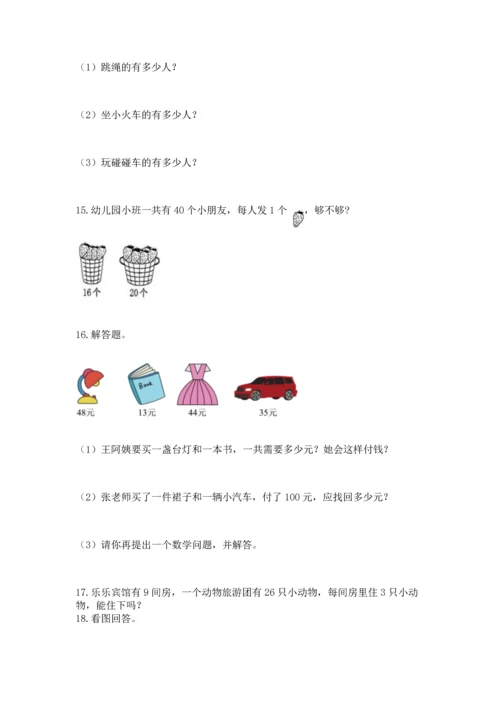 （1）跳绳的有多少人？

（2）坐小火车的有多少人？

（3）玩碰碰车的有多少人？

15. 幼儿园小班一共有 40 个小朋友，每人发 1 个 ，够不够？

16个 20个

16. 解答题。

Book

48元 13元 44元 35元

（1）王阿姨要买一盏台灯和一本书，一共需要多少元？她会这样付钱？

（2）张老师买了一件裙子和一辆小汽车，付了 100 元，应找回多少元？

（3）请你再提出一个数学问题，并解答。

17. 乐乐宾馆有 9 间房，一个动物旅游团有 26 只小动物，每间房里住 3 只小动物，能住下吗？
18. 看图回答。